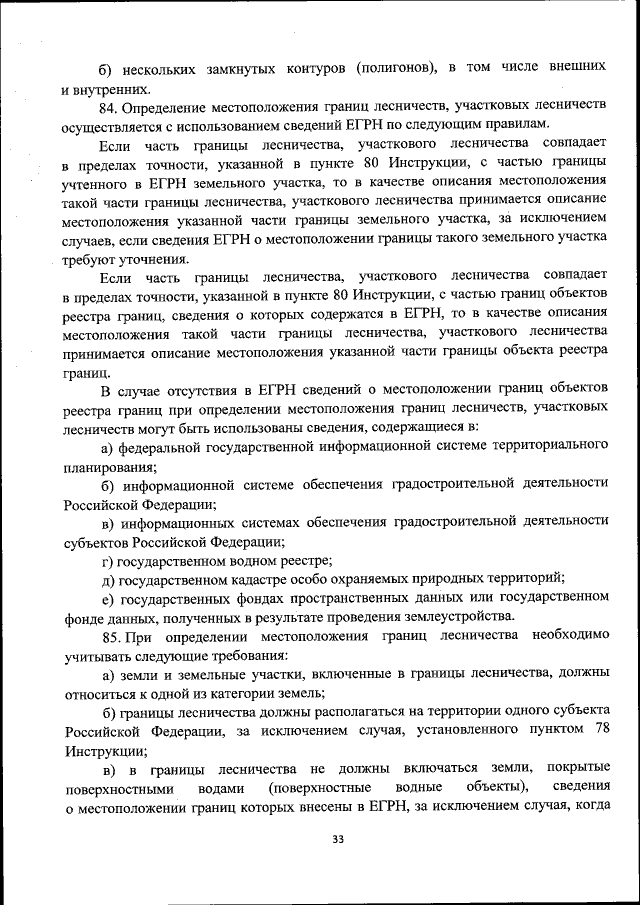 б) нескольких замкнутых контуров (полигонов), в том числе внешних и внутренних.

84. Определение местоположения границ лесничеств, участковых лесничеств осуществляется с использованием сведений ЕГРН по следующим правилам.

Если часть границы лесничества, участкового лесничества совпадает в пределах точности, указанной в пункте 80 Инструкции, с частью границы учтенного в ЕГРН земельного участка, то в качестве описания местоположения такой части границы лесничества, участкового лесничества принимается описание местоположения указанной части границы земельного участка, за исключением случаев, если сведения ЕГРН о местоположении границы такого земельного участка требуют уточнения.

Если часть границы лесничества, участкового лесничества совпадает в пределах точности, указанной в пункте 80 Инструкции, с частью границ объектов реестра границ, сведения о которых содержатся в ЕГРН, то в качестве описания местоположения такой части границы лесничества, участкового лесничества принимается описание местоположения указанной части границы объекта реестра границ.

В случае отсутствия в ЕГРН сведений о местоположении границ объектов реестра границ при определении местоположения границ лесничеств, участковых лесничеств могут быть использованы сведения, содержащиеся в:

а) федеральной государственной информационной системе территориального планирования;

б) информационной системе обеспечения градостроительной деятельности Российской Федерации;

в) информационных системах обеспечения градостроительной деятельности субъектов Российской Федерации;

г) государственном водном реестре;

д) государственном кадастре особо охраняемых природных территорий;

е) государственных фондах пространственных данных или государственном фонде данных, полученных в результате проведения землеустройства.

85. При определении местоположения границ лесничества необходимо учитывать следующие требования:

а) земли и земельные участки, включенные в границы лесничества, должны относиться к одной из категории земель;

б) границы лесничества должны располагаться на территории одного субъекта Российской Федерации, за исключением случая, установленного пунктом 78 Инструкции;

в) в границы лесничества не должны включаться земли, покрытые поверхностными водами (поверхностные водные объекты), сведения о местоположении границ которых внесены в ЕГРН, за исключением случая, когда

33